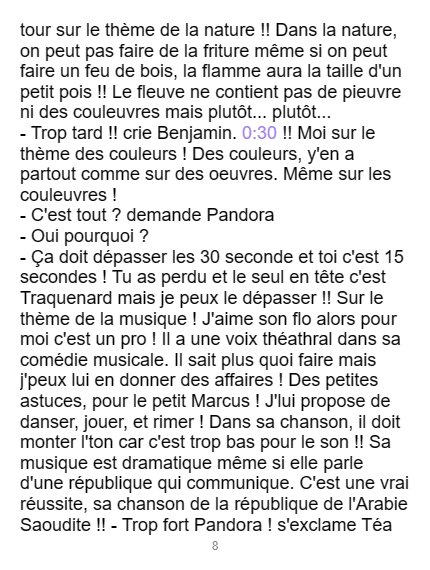 tour sur le thème de la nature !! Dans la nature, on peut pas faire de la friture même si on peut faire un feu de bois, la flamme aura la taille d'un petit pois !! Le fleuve ne contient pas de pieuvre ni des couleuvres mais plutôt... plutôt...
- Trop tard !! crie Benjamin. 0:30 !! Moi sur le thème des couleurs ! Des couleurs, y'en a partout comme sur des oeuvres. Même sur les couleuvres !
- C'est tout ? demande Pandora
- Oui pourquoi ?
- Ça doit dépasser les 30 seconde et toi c'est 15 secondes ! Tu as perdu et le seul en tête c'est Traquenard mais je peux le dépasser !! Sur le thème de la musique ! J'aime son flo alors pour moi c'est un pro ! Il a une voix théathral dans sa comédie musicale. Il sait plus quoi faire mais j'peux lui en donner des affaires ! Des petites astuces, pour le petit Marcus ! J'lui propose de danser, jouer, et rimer ! Dans sa chanson, il doit monter l'ton car c'est trop bas pour le son !! Sa musique est dramatique même si elle parle d'une république qui communique. C'est une vrai réussite, sa chanson de la république de l'Arabie Saoudite !! - Trop fort Pandora ! s'exclame Téa

8